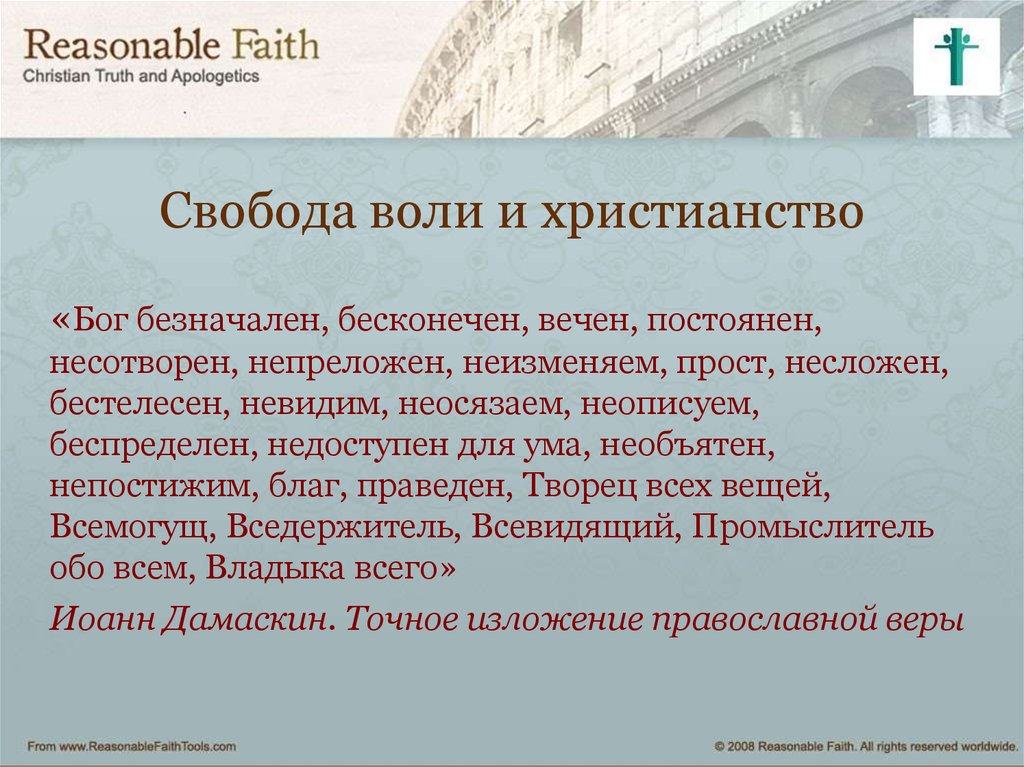 Reasonable Faith
Christian Truth and Apologetics

Свобода воли и христианство

«Бог безначален, бесконечен, вечен, постоянен, несотворен, непреложен, неизменяем, прост, несложен, бестелесен, невидим, неосязаем, неописуем, беспределен, недоступен для ума, необъятен, непостижим, благ, праведен, Творец всех вещей, Всемогущ, Вседержитель, Всевидящий, Промыслитель обо всем, Владыка всего»

Иоанн Дамаскин. Точное изложение православной веры

From www.ReasonableFaithTools.com

© 2008 Reasonable Faith. All rights reserved worldwide.